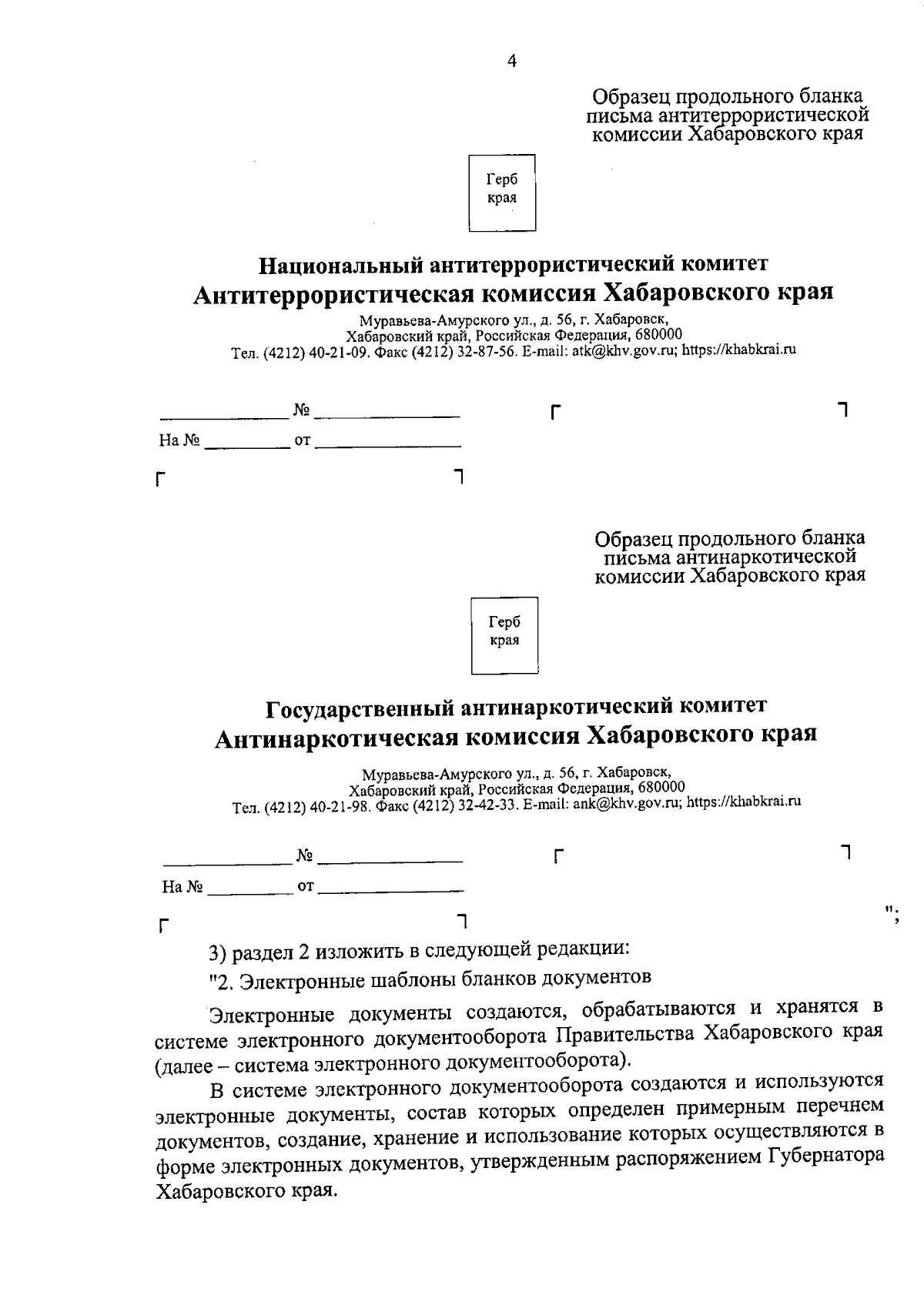 4

Образец продольного бланка письма антитеррористической комиссии Хабаровского края

Герб края

Национальный антитеррористический комитет
Антитеррористическая комиссия Хабаровского края

Муравьева-Амурского ул., д. 56, г. Хабаровск,
Хабаровский край, Российская Федерация, 680000
Тел. (4212) 40-21-09. Факс (4212) 32-87-56. E-mail: atk@khv.gov.ru; https://khabkrai.ru

____________ № ____________
На № ________ от ____________

Образец продольного бланка письма антинаркотической комиссии Хабаровского края

Герб края

Государственный антинаркотический комитет
Антинаркотическая комиссия Хабаровского края

Муравьева-Амурского ул., д. 56, г. Хабаровск,
Хабаровский край, Российская Федерация, 680000
Тел. (4212) 40-21-98. Факс (4212) 32-42-33. E-mail: ank@khv.gov.ru; https://khabkrai.ru

____________ № ____________
На № ________ от ____________

";

3) раздел 2 изложить в следующей редакции:

"2. Электронные шаблоны бланков документов

Электронные документы создаются, обрабатываются и хранятся в системе электронного документооборота Правительства Хабаровского края (далее – система электронного документооборота).

В системе электронного документооборота создаются и используются электронные документы, состав которых определен примерным перечнем документов, создание, хранение и использование которых осуществляются в форме электронных документов, утвержденным распоряжением Губернатора Хабаровского края.